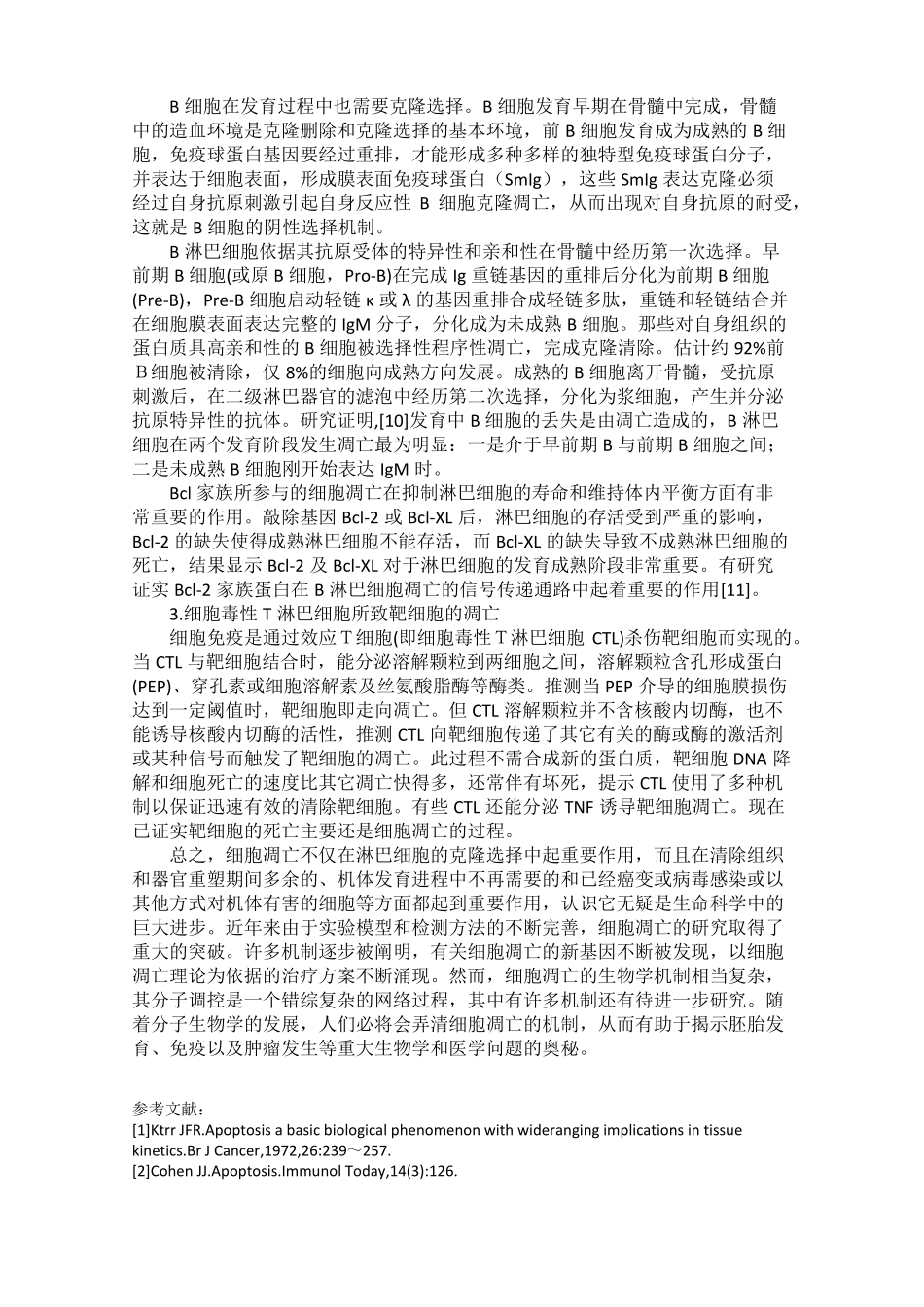 B 细胞在发育过程中也需要克隆选择。B 细胞发育早期在骨髓中完成，骨髓中的造血环境是克隆删除和克隆选择的基本环境，前 B 细胞发育成为成熟的 B 细胞，免疫球蛋白基因要经过重排，才能形成多种多样的独特型免疫球蛋白分子，并表达于细胞表面，形成膜表面免疫球蛋白（SmIg），这些 SmIg 表达克隆必须经过自身抗原刺激引起自身反应性 B 细胞克隆凋亡，从而出现对自身抗原的耐受，这就是 B 细胞的阴性选择机制。

B 淋巴细胞依据其抗原受体的特异性和亲和性在骨髓中经历第一次选择。早前期 B 细胞(或原 B 细胞，Pro-B)在完成 Ig 重链基因的重排后分化为前期 B 细胞(Pre-B)，Pre-B 细胞启动轻链 κ 或 λ 的基因重排合成轻链多肽，重链和轻链结合并在细胞膜表面表达完整的 IgM 分子，分化成为未成熟 B 细胞。那些对自身组织的蛋白质具高亲和性的 B 细胞被选择性程序性凋亡，完成克隆清除。估计约 92%前 B 细胞被清除，仅 8%的细胞向成熟方向发展。成熟的 B 细胞离开骨髓，受抗原刺激后，在二级淋巴器官的滤泡中经历第二次选择，分化为浆细胞，产生并分泌抗原特异性的抗体。研究证明,[10]发育中 B 细胞的丢失是由凋亡造成的，B 淋巴细胞在两个发育阶段发生凋亡最为明显：一是介于早前期 B 与前期 B 细胞之间；二是未成熟 B 细胞刚开始表达 IgM 时。

Bcl 家族所参与的细胞凋亡在抑制淋巴细胞的寿命和维持体内平衡方面有非常重要的作用。敲除基因 Bcl-2 或 Bcl-XL 后，淋巴细胞的存活受到严重的影响，Bcl-2 的缺失使得成熟淋巴细胞不能存活，而 Bcl-XL 的缺失导致不成熟淋巴细胞的死亡，结果显示 Bcl-2 及 Bcl-XL 对于淋巴细胞的发育成熟阶段非常重要。有研究证实 Bcl-2 家族蛋白在 B 淋巴细胞凋亡的信号传递通路中起着重要的作用[11]。

3.细胞毒性 T 淋巴细胞所致靶细胞的凋亡

细胞免疫是通过效应 T 细胞(即细胞毒性 T 淋巴细胞 CTL)杀伤靶细胞而实现的。当 CTL 与靶细胞结合时，能分泌溶解颗粒到两细胞之间，溶解颗粒含孔形成蛋白(PEP)、穿孔素或细胞溶解素及丝氨酸脂酶等酶类。推测当 PEP 介导的细胞膜损伤达到一定阈值时，靶细胞即走向凋亡。但 CTL 溶解颗粒并不含核酸内切酶，也不能诱导核酸内切酶的活性，推测 CTL 向靶细胞传递了其它有关的酶或酶的激活剂或某种信号而触发了靶细胞的凋亡。此过程不需合成新的蛋白质，靶细胞 DNA 降解和细胞死亡的速度比其它凋亡快得多，还常伴有坏死，提示 CTL 使用了多种机制以保证迅速有效的清除靶细胞。有些 CTL 还能分泌 TNF 诱导靶细胞凋亡。现在已证实靶细胞的死亡主要还是细胞凋亡的过程。

总之，细胞凋亡不仅在淋巴细胞的克隆选择中起重要作用，而且在清除组织和器官重塑期间多余的、机体发育进程中不再需要的和已经癌变或病毒感染或以其他方式对机体有害的细胞等方面都起到重要作用，认识它无疑是生命科学中的巨大进步。近年来由于实验模型和检测方法的不断完善，细胞凋亡的研究取得了重大的突破。许多机制逐步被阐明，有关细胞凋亡的新基因不断被发现，以细胞凋亡理论为依据的治疗方案不断涌现。然而，细胞凋亡的生物学机制相当复杂，其分子调控是一个错综复杂的网络过程，其中有许多机制还有待进一步研究。随着分子生物学的发展，人们必将会弄清细胞凋亡的机制，从而有助于揭示胚胎发育、免疫以及肿瘤发生等重大生物学和医学问题的奥秘。

参考文献：
[1]Ktrr JFR.Apoptosis a basic biological phenomenon with wideranging implications in tissue kinetics.Br J Cancer,1972,26:239～257.
[2]Cohen JJ.Apoptosis.Immunol Today,14(3):126.